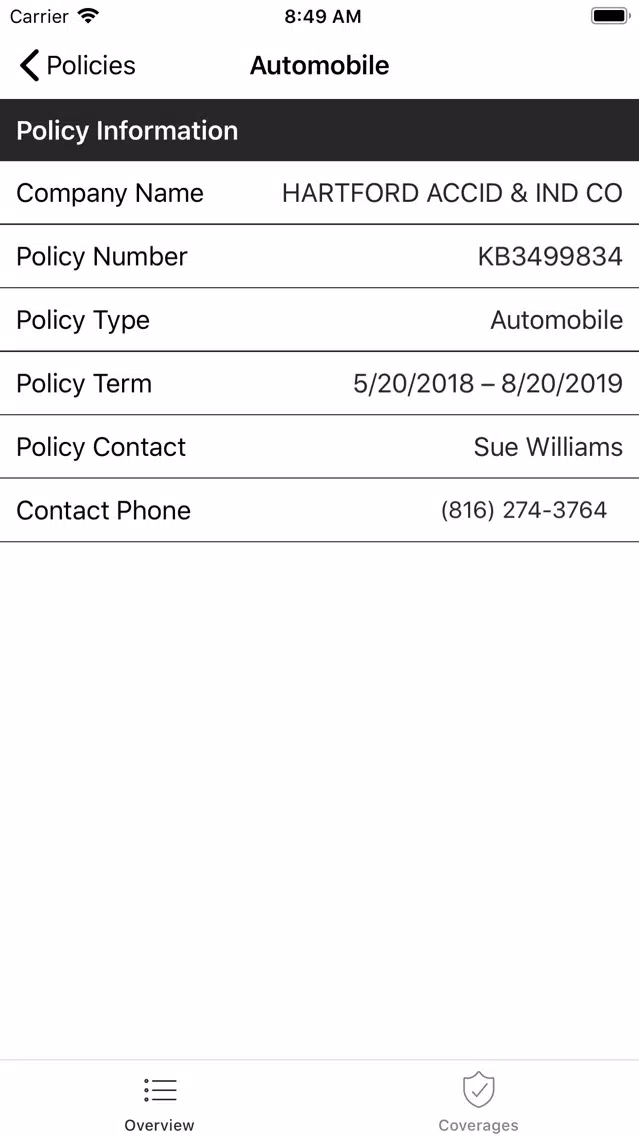 Carrier 8:49 AM

Policies Automobile

Policy Information

| Company Name | HARTFORD ACCID & IND CO |
|---|---|
| Policy Number | KB3499834 |
| Policy Type | Automobile |
| Policy Term | 5/20/2018 – 8/20/2019 |
| Policy Contact | Sue Williams |
| Contact Phone | (816) 274-3764 |

Overview Coverages